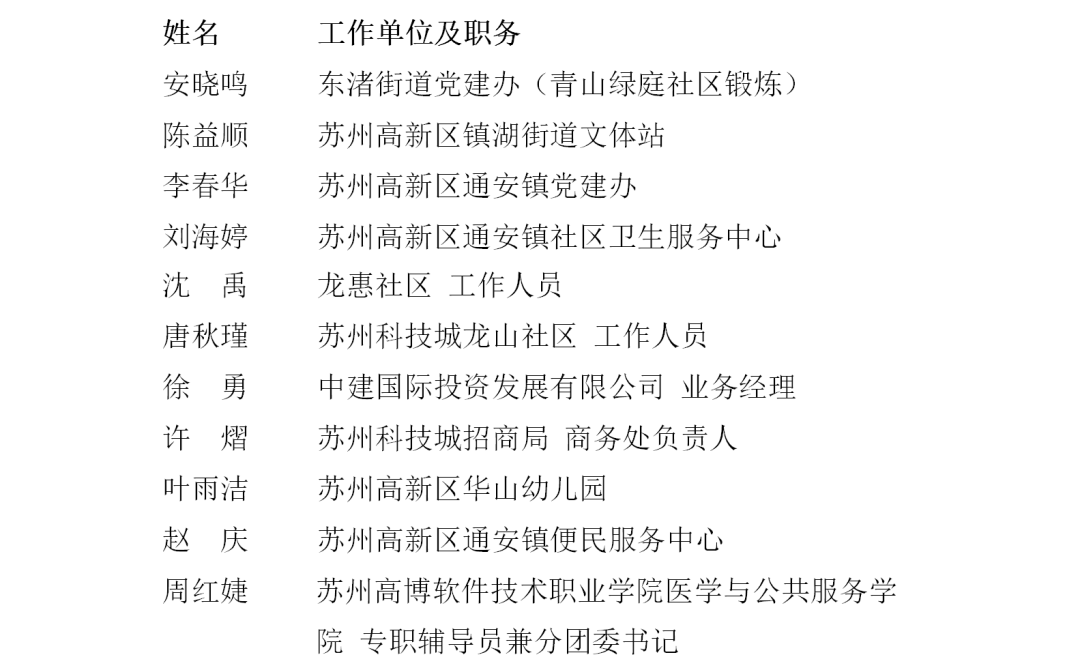 | 姓名 | 工作单位及职务 |
|---|---|
| 安晓鸣 | 东渚街道党建办（青山绿庭社区锻炼） |
| 陈益顺 | 苏州高新区镇湖街道文体站 |
| 李春华 | 苏州高新区通安镇党建办 |
| 刘海婷 | 苏州高新区通安镇社区卫生服务中心 |
| 沈　禹 | 龙惠社区 工作人员 |
| 唐秋瑾 | 苏州科技城龙山社区 工作人员 |
| 徐　勇 | 中建国际投资发展有限公司 业务经理 |
| 许　熠 | 苏州科技城招商局 商务处负责人 |
| 叶雨洁 | 苏州高新区华山幼儿园 |
| 赵　庆 | 苏州高新区通安镇便民服务中心 |
| 周红婕 | 苏州高博软件技术职业学院医学与公共服务学院 专职辅导员兼分团委书记 |